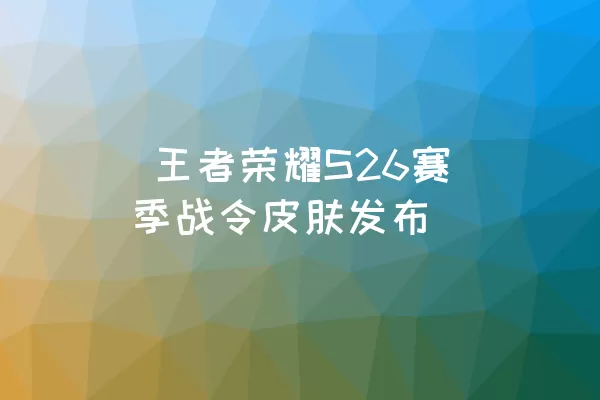 王者荣耀S26赛季战令皮肤发布